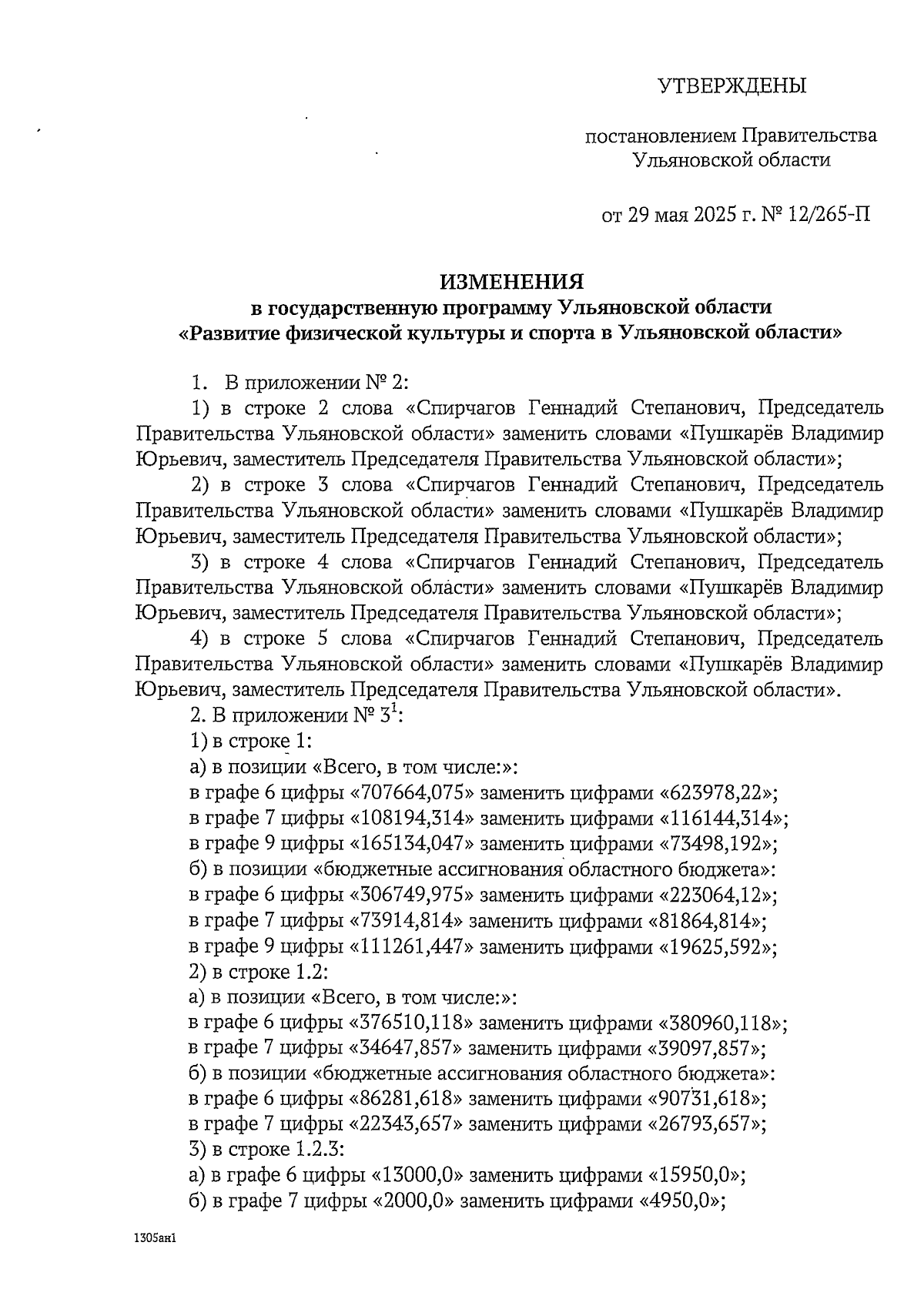 УТВЕРЖДЕНЫ

постановлением Правительства Ульяновской области

от 29 мая 2025 г. № 12/265-П

ИЗМЕНЕНИЯ
в государственную программу Ульяновской области
«Развитие физической культуры и спорта в Ульяновской области»

1. В приложении № 2:

1) в строке 2 слова «Спирчагов Геннадий Степанович, Председатель Правительства Ульяновской области» заменить словами «Пушкарёв Владимир Юрьевич, заместитель Председателя Правительства Ульяновской области»;

2) в строке 3 слова «Спирчагов Геннадий Степанович, Председатель Правительства Ульяновской области» заменить словами «Пушкарёв Владимир Юрьевич, заместитель Председателя Правительства Ульяновской области»;

3) в строке 4 слова «Спирчагов Геннадий Степанович, Председатель Правительства Ульяновской области» заменить словами «Пушкарёв Владимир Юрьевич, заместитель Председателя Правительства Ульяновской области»;

4) в строке 5 слова «Спирчагов Геннадий Степанович, Председатель Правительства Ульяновской области» заменить словами «Пушкарёв Владимир Юрьевич, заместитель Председателя Правительства Ульяновской области».

2. В приложении № $3^1$:

1) в строке 1:

а) в позиции «Всего, в том числе:»:

в графе 6 цифры «707664,075» заменить цифрами «623978,22»;

в графе 7 цифры «108194,314» заменить цифрами «116144,314»;

в графе 9 цифры «165134,047» заменить цифрами «73498,192»;

б) в позиции «бюджетные ассигнования областного бюджета»:

в графе 6 цифры «306749,975» заменить цифрами «223064,12»;

в графе 7 цифры «73914,814» заменить цифрами «81864,814»;

в графе 9 цифры «111261,447» заменить цифрами «19625,592»;

2) в строке 1.2:

а) в позиции «Всего, в том числе:»:

в графе 6 цифры «376510,118» заменить цифрами «380960,118»;

в графе 7 цифры «34647,857» заменить цифрами «39097,857»;

б) в позиции «бюджетные ассигнования областного бюджета»:

в графе 6 цифры «86281,618» заменить цифрами «90731,618»;

в графе 7 цифры «22343,657» заменить цифрами «26793,657»;

3) в строке 1.2.3:

а) в графе 6 цифры «13000,0» заменить цифрами «15950,0»;

б) в графе 7 цифры «2000,0» заменить цифрами «4950,0»;

1305ан1